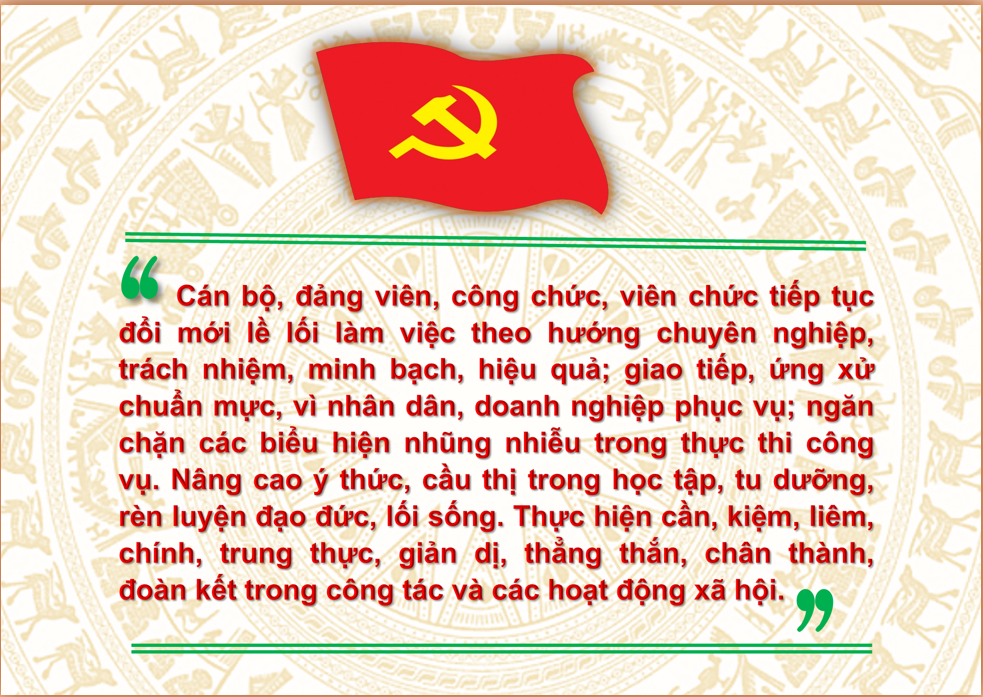 “ Cán bộ, đảng viên, công chức, viên chức tiếp tục đổi mới lề lối làm việc theo hướng chuyên nghiệp, trách nhiệm, minh bạch, hiệu quả; giao tiếp, ứng xử chuẩn mực, vì nhân dân, doanh nghiệp phục vụ; ngăn chặn các biểu hiện nhũng nhiễu trong thực thi công vụ. Nâng cao ý thức, cầu thị trong học tập, tu dưỡng, rèn luyện đạo đức, lối sống. Thực hiện cần, kiệm, liêm, chính, trung thực, giản dị, thẳng thắn, chân thành, đoàn kết trong công tác và các hoạt động xã hội. ”